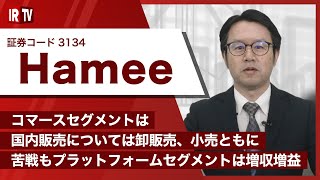 IR TV

証券コード 3134

Hamee

コマースセグメントは
国内販売については卸販売、小売ともに
苦戦もプラットフォームセグメントは増収増益